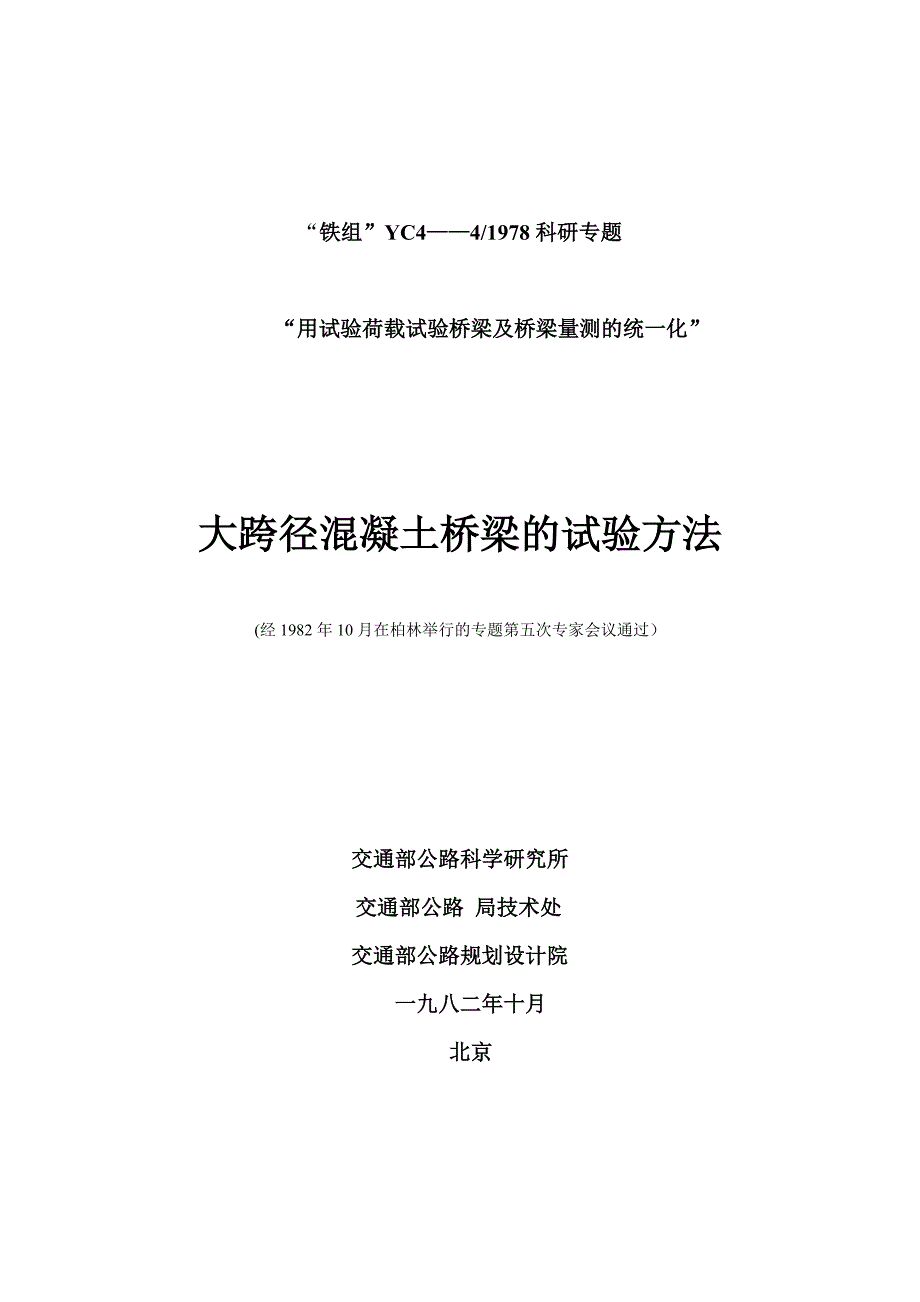 “铁组”YC4——4/1978 科研专题

“用试验荷载试验桥梁及桥梁量测的统一化”

大跨径混凝土桥梁的试验方法

(经 1982 年 10 月在柏林举行的专题第五次专家会议通过）

交通部公路科学研究所

交通部公路 局技术处

交通部公路规划设计院

一九八二年十月

北京